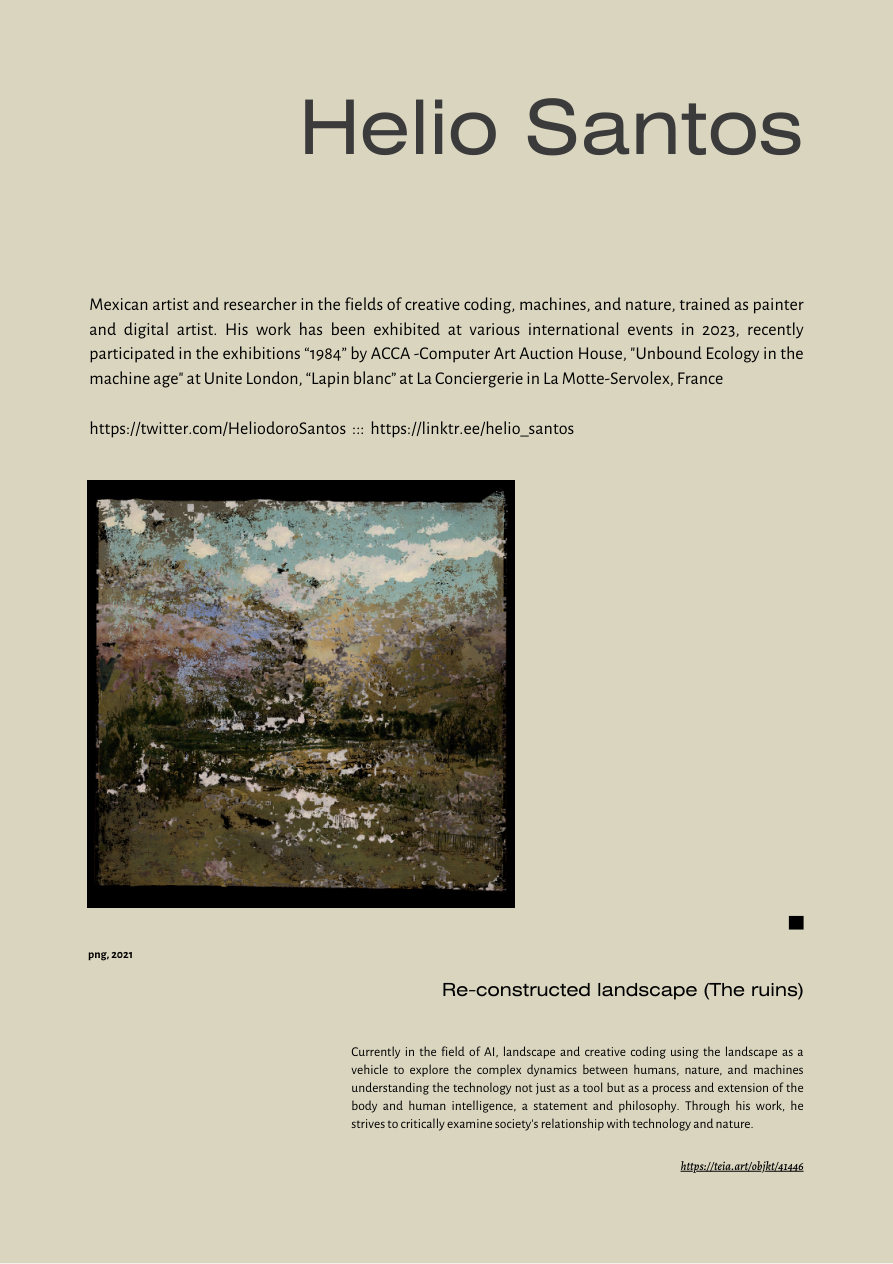 Helio Santos

Mexican artist and researcher in the fields of creative coding, machines, and nature, trained as painter and digital artist. His work has been exhibited at various international events in 2023, recently participated in the exhibitions "1984" by ACCA -Computer Art Auction House, "Unbound Ecology in the machine age" at Unite London, "Lapin blanc" at La Conciergerie in La Motte-Servolex, France

https://twitter.com/HeliodoroSantos ::: https://linktr.ee/helio_santos

png, 2021

Re-constructed landscape (The ruins)

Currently in the field of AI, landscape and creative coding using the landscape as a vehicle to explore the complex dynamics between humans, nature, and machines understanding the technology not just as a tool but as a process and extension of the body and human intelligence, a statement and philosophy. Through his work, he strives to critically examine society's relationship with technology and nature.

https://teia.art/objkt/41446